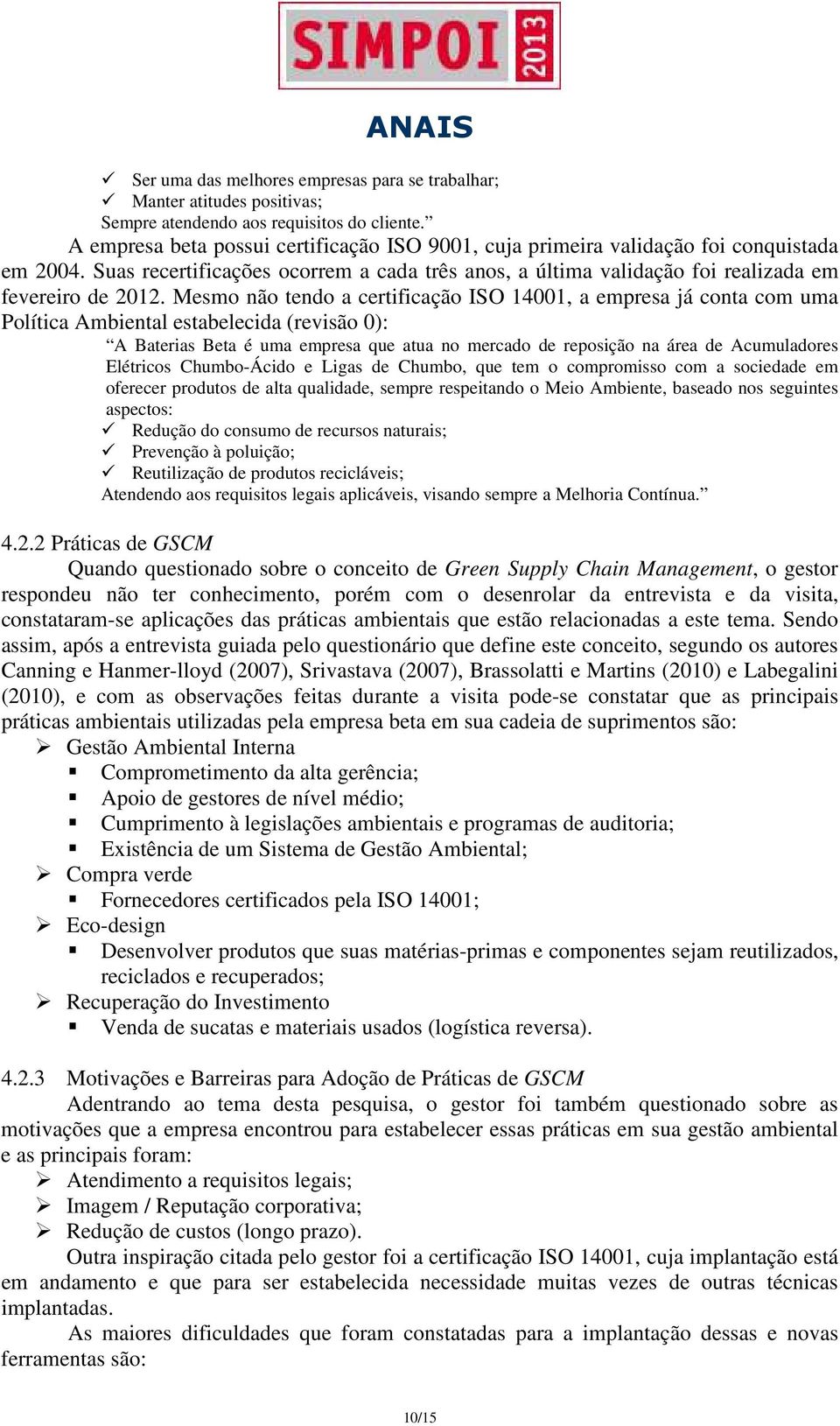 SIMPOI 2013

ANAIS

✓ Ser uma das melhores empresas para se trabalhar;
✓ Manter atitudes positivas;
Sempre atendendo aos requisitos do cliente.”

A empresa beta possui certificação ISO 9001, cuja primeira validação foi conquistada em 2004. Suas recertificações ocorrem a cada três anos, a última validação foi realizada em fevereiro de 2012. Mesmo não tendo a certificação ISO 14001, a empresa já conta com uma Política Ambiental estabelecida (revisão 0):

“A Baterias Beta é uma empresa que atua no mercado de reposição na área de Acumuladores Elétricos Chumbo-Ácido e Ligas de Chumbo, que tem o compromisso com a sociedade em oferecer produtos de alta qualidade, sempre respeitando o Meio Ambiente, baseado nos seguintes aspectos:
✓ Redução do consumo de recursos naturais;
✓ Prevenção à poluição;
✓ Reutilização de produtos recicláveis;
Atendendo aos requisitos legais aplicáveis, visando sempre a Melhoria Contínua.”

4.2.2 Práticas de GSCM

Quando questionado sobre o conceito de Green Supply Chain Management, o gestor respondeu não ter conhecimento, porém com o desenrolar da entrevista e da visita, constataram-se aplicações das práticas ambientais que estão relacionadas a este tema. Sendo assim, após a entrevista guiada pelo questionário que define este conceito, segundo os autores Canning e Hanmer-lloyd (2007), Srivastava (2007), Brassolatti e Martins (2010) e Labegalini (2010), e com as observações feitas durante a visita pode-se constatar que as principais práticas ambientais utilizadas pela empresa beta em sua cadeia de suprimentos são:
➢ Gestão Ambiental Interna
▪ Comprometimento da alta gerência;
▪ Apoio de gestores de nível médio;
▪ Cumprimento à legislações ambientais e programas de auditoria;
▪ Existência de um Sistema de Gestão Ambiental;
➢ Compra verde
▪ Fornecedores certificados pela ISO 14001;
➢ Eco-design
▪ Desenvolver produtos que suas matérias-primas e componentes sejam reutilizados, reciclados e recuperados;
➢ Recuperação do Investimento
▪ Venda de sucatas e materiais usados (logística reversa).

4.2.3 Motivações e Barreiras para Adoção de Práticas de GSCM

Adentrando ao tema desta pesquisa, o gestor foi também questionado sobre as motivações que a empresa encontrou para estabelecer essas práticas em sua gestão ambiental e as principais foram:
➢ Atendimento a requisitos legais;
➢ Imagem / Reputação corporativa;
➢ Redução de custos (longo prazo).

Outra inspiração citada pelo gestor foi a certificação ISO 14001, cuja implantação está em andamento e que para ser estabelecida necessidade muitas vezes de outras técnicas implantadas.

As maiores dificuldades que foram constatadas para a implantação dessas e novas ferramentas são:

10/15